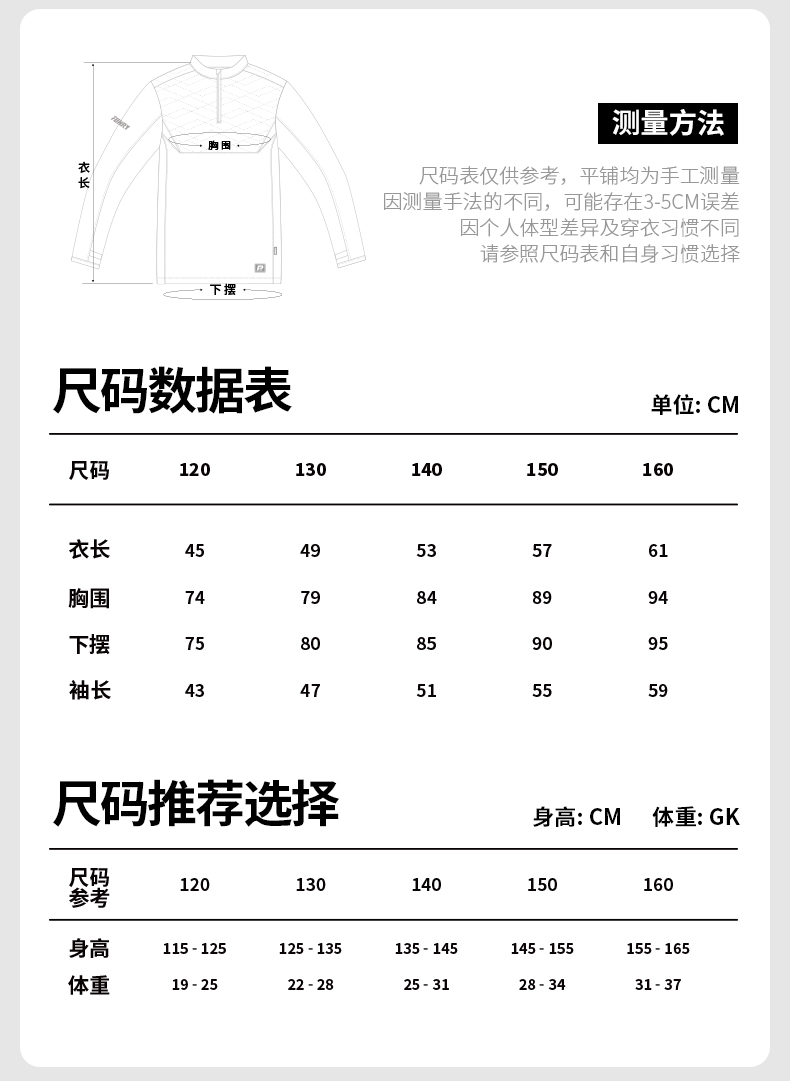 衣长
胸围
下摆

测量方法

尺码表仅供参考，平铺均为手工测量
因测量手法的不同，可能存在3-5CM误差
因个人体型差异及穿衣习惯不同
请参照尺码表和自身习惯选择

尺码数据表

单位: CM

| 尺码 | 120 | 130 | 140 | 150 | 160 |
|---|---|---|---|---|---|
| 衣长 | 45 | 49 | 53 | 57 | 61 |
| 胸围 | 74 | 79 | 84 | 89 | 94 |
| 下摆 | 75 | 80 | 85 | 90 | 95 |
| 袖长 | 43 | 47 | 51 | 55 | 59 |

尺码推荐选择

身高: CM 体重: GK

| 尺码参考 | 120 | 130 | 140 | 150 | 160 |
|---|---|---|---|---|---|
| 身高 | 115 - 125 | 125 - 135 | 135 - 145 | 145 - 155 | 155 - 165 |
| 体重 | 19 - 25 | 22 - 28 | 25 - 31 | 28 - 34 | 31 - 37 |